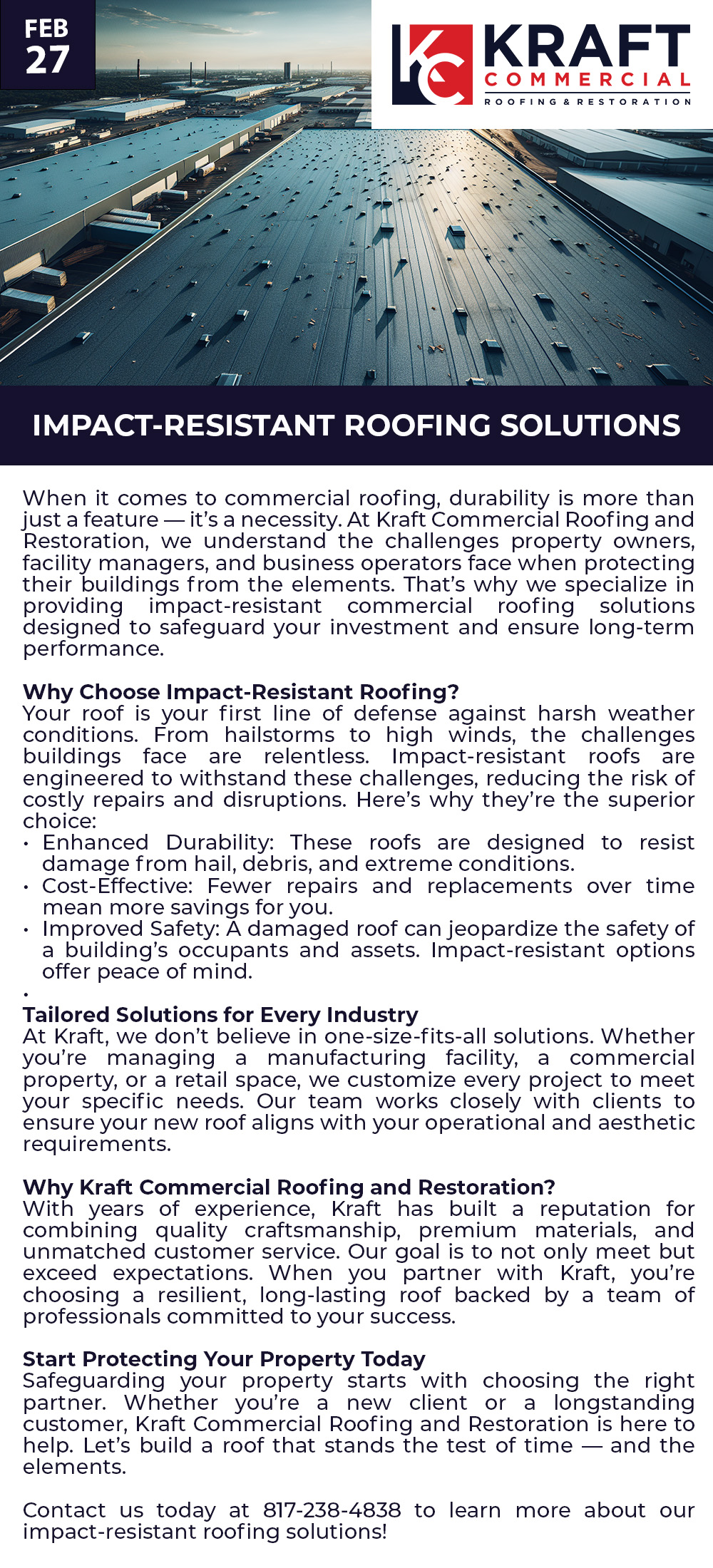 FEB
27

KC KRAFT
COMMERCIAL
ROOFING & RESTORATION

IMPACT-RESISTANT ROOFING SOLUTIONS

When it comes to commercial roofing, durability is more than just a feature — it's a necessity. At Kraft Commercial Roofing and Restoration, we understand the challenges property owners, facility managers, and business operators face when protecting their buildings from the elements. That's why we specialize in providing impact-resistant commercial roofing solutions designed to safeguard your investment and ensure long-term performance.

Why Choose Impact-Resistant Roofing?
Your roof is your first line of defense against harsh weather conditions. From hailstorms to high winds, the challenges buildings face are relentless. Impact-resistant roofs are engineered to withstand these challenges, reducing the risk of costly repairs and disruptions. Here's why they're the superior choice:
• Enhanced Durability: These roofs are designed to resist damage from hail, debris, and extreme conditions.
• Cost-Effective: Fewer repairs and replacements over time mean more savings for you.
• Improved Safety: A damaged roof can jeopardize the safety of a building's occupants and assets. Impact-resistant options offer peace of mind.
•
Tailored Solutions for Every Industry
At Kraft, we don't believe in one-size-fits-all solutions. Whether you're managing a manufacturing facility, a commercial property, or a retail space, we customize every project to meet your specific needs. Our team works closely with clients to ensure your new roof aligns with your operational and aesthetic requirements.

Why Kraft Commercial Roofing and Restoration?
With years of experience, Kraft has built a reputation for combining quality craftsmanship, premium materials, and unmatched customer service. Our goal is to not only meet but exceed expectations. When you partner with Kraft, you're choosing a resilient, long-lasting roof backed by a team of professionals committed to your success.

Start Protecting Your Property Today
Safeguarding your property starts with choosing the right partner. Whether you're a new client or a longstanding customer, Kraft Commercial Roofing and Restoration is here to help. Let's build a roof that stands the test of time — and the elements.

Contact us today at 817-238-4838 to learn more about our impact-resistant roofing solutions!